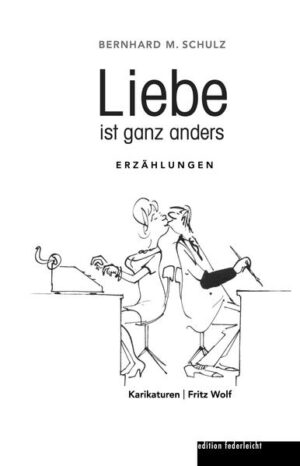 BERNHARD M. SCHULZ

Liebe
ist ganz anders

ERZÄHLUNGEN

Karikaturen | Fritz Wolf

edition federleicht